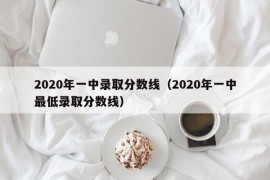 2020年一中录取分数线（2020年一中最低录取分数线）